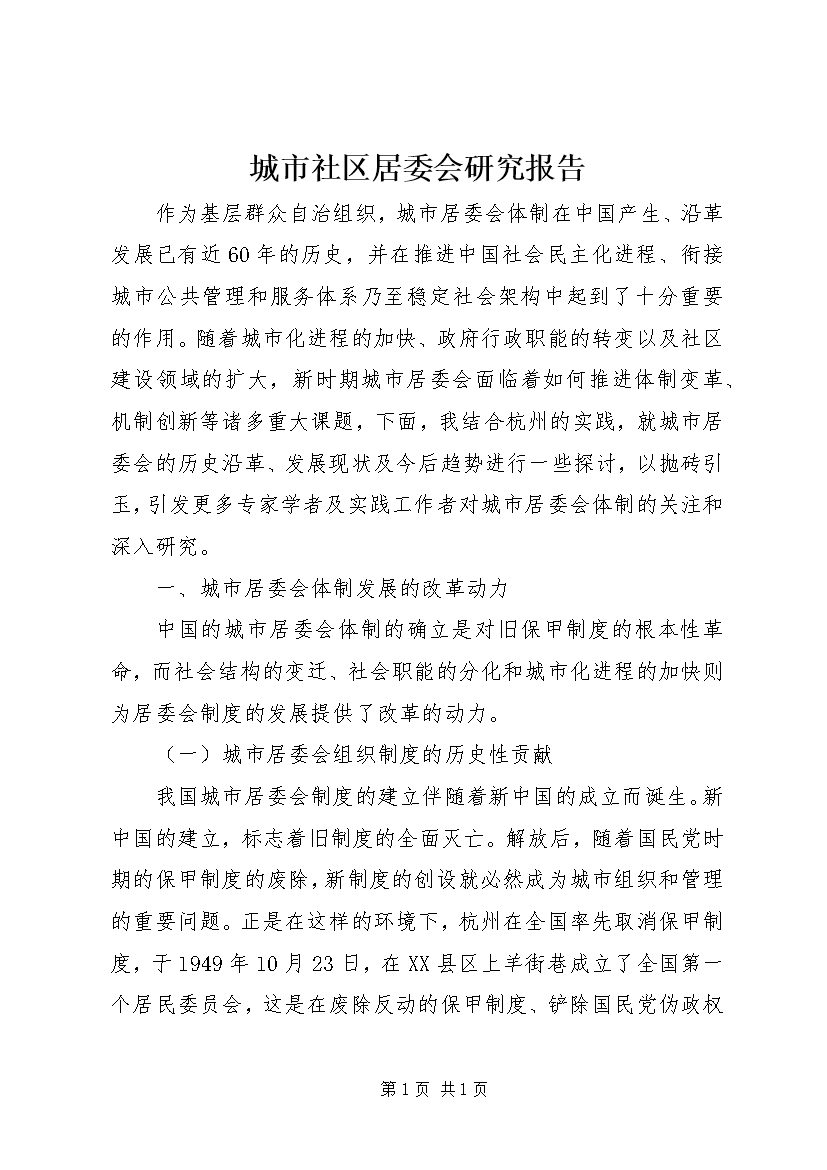 城市社区居委会研究报告

作为基层群众自治组织，城市居委会体制在中国产生、沿革发展已有近60年的历史，并在推进中国社会民主化进程、衔接城市公共管理和服务体系乃至稳定社会架构中起到了十分重要的作用。随着城市化进程的加快、政府行政职能的转变以及社区建设领域的扩大，新时期城市居委会面临着如何推进体制变革、机制创新等诸多重大课题，下面，我结合杭州的实践，就城市居委会的历史沿革、发展现状及今后趋势进行一些探讨，以抛砖引玉，引发更多专家学者及实践工作者对城市居委会体制的关注和深入研究。

一、城市居委会体制发展的改革动力

中国的城市居委会体制的确立是对旧保甲制度的根本性革命，而社会结构的变迁、社会职能的分化和城市化进程的加快则为居委会制度的发展提供了改革的动力。

（一）城市居委会组织制度的历史性贡献

我国城市居委会制度的建立伴随着新中国的成立而诞生。新中国的建立，标志着旧制度的全面灭亡。解放后，随着国民党时期的保甲制度的废除，新制度的创设就必然成为城市组织和管理的重要问题。正是在这样的环境下，杭州在全国率先取消保甲制度，于1949年10月23日，在XX县区上羊街巷成立了全国第一个居民委员会，这是在废除反动的保甲制度、铲除国民党伪政权

第1页 共1页